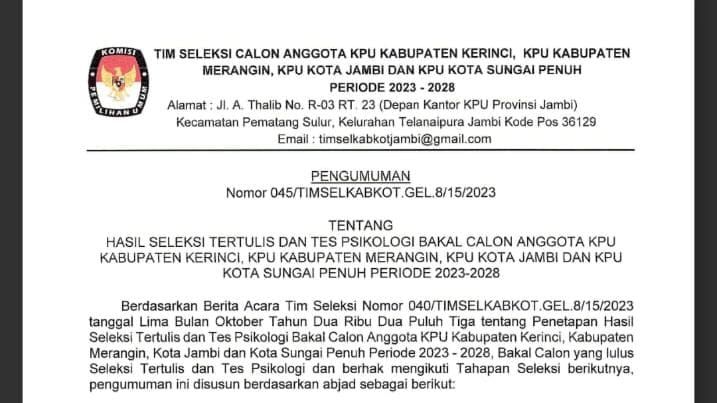 KOMISI PEMILIHAN UMUM

TIM SELEKSI CALON ANGGOTA KPU KABUPATEN KERINCI, KPU KABUPATEN MERANGIN, KPU KOTA JAMBI DAN KPU KOTA SUNGAI PENUH PERIODE 2023 - 2028
Alamat : Jl. A. Thalib No. R-03 RT. 23 (Depan Kantor KPU Provinsi Jambi)
Kecamatan Pematang Sulur, Kelurahan Telanaipura Jambi Kode Pos 36129
Email : timselkabkotjambi@gmail.com

PENGUMUMAN
Nomor 045/TIMSELKABKOT.GEL.8/15/2023

TENTANG
HASIL SELEKSI TERTULIS DAN TES PSIKOLOGI BAKAL CALON ANGGOTA KPU KABUPATEN KERINCI, KPU KABUPATEN MERANGIN, KPU KOTA JAMBI DAN KPU KOTA SUNGAI PENUH PERIODE 2023-2028

Berdasarkan Berita Acara Tim Seleksi Nomor 040/TIMSELKABKOT.GEL.8/15/2023 tanggal Lima Bulan Oktober Tahun Dua Ribu Dua Puluh Tiga tentang Penetapan Hasil Seleksi Tertulis dan Tes Psikologi Bakal Calon Anggota KPU Kabupaten Kerinci, Kabupaten Merangin, Kota Jambi dan Kota Sungai Penuh Periode 2023 - 2028, Bakal Calon yang lulus Seleksi Tertulis dan Tes Psikologi dan berhak mengikuti Tahapan Seleksi berikutnya, pengumuman ini disusun berdasarkan abjad sebagai berikut: